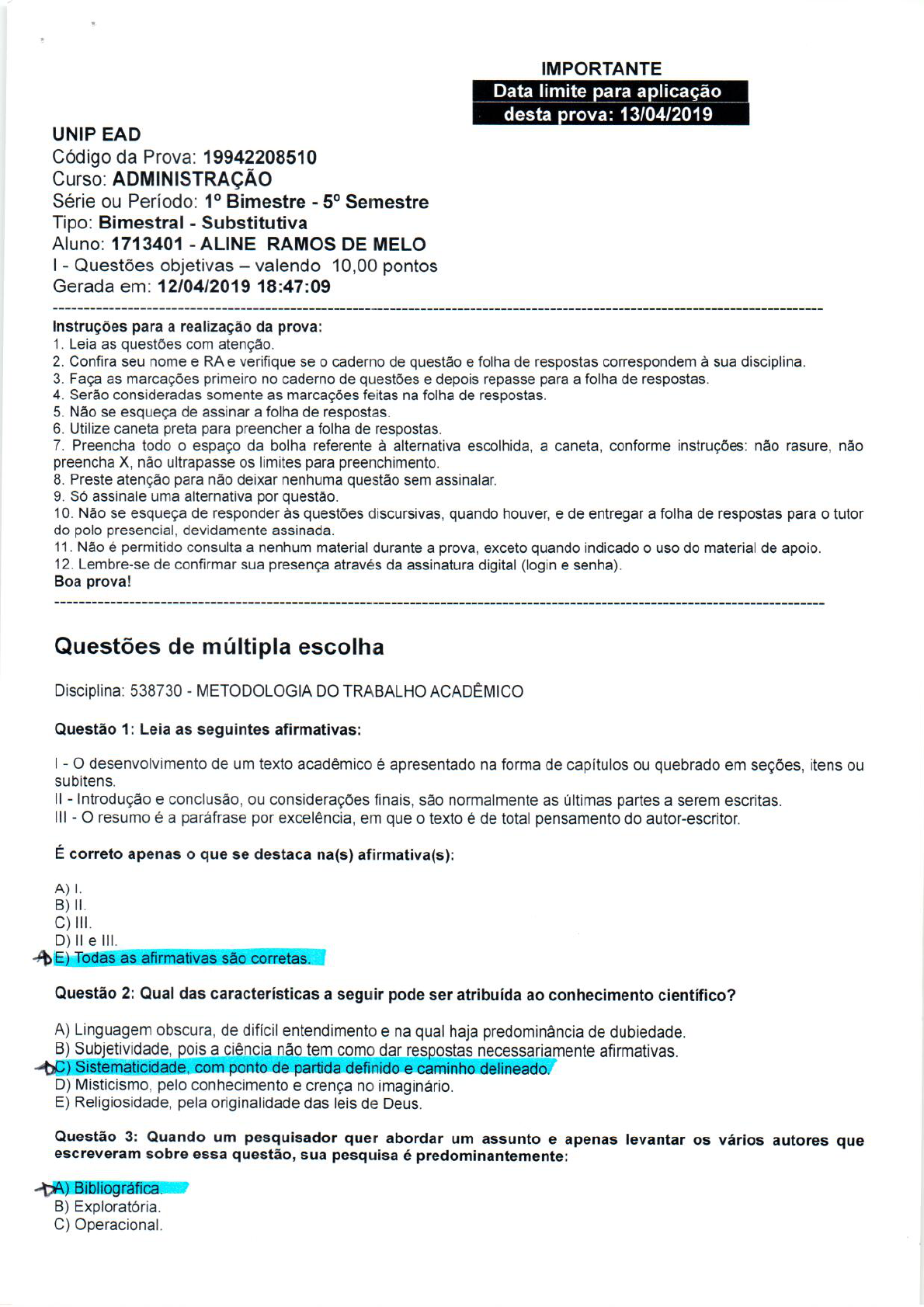 IMPORTANTE
Data limite para aplicação desta prova: 13/04/2019

UNIP EAD
Código da Prova: 19942208510
Curso: ADMINISTRAÇÃO
Série ou Período: 1º Bimestre - 5º Semestre
Tipo: Bimestral - Substitutiva
Aluno: 1713401 - ALINE RAMOS DE MELO
I - Questões objetivas – valendo 10,00 pontos
Gerada em: 12/04/2019 18:47:09

Instruções para a realização da prova:
1. Leia as questões com atenção.
2. Confira seu nome e RA e verifique se o caderno de questão e folha de respostas correspondem à sua disciplina.
3. Faça as marcações primeiro no caderno de questões e depois repasse para a folha de respostas.
4. Serão consideradas somente as marcações feitas na folha de respostas.
5. Não se esqueça de assinar a folha de respostas.
6. Utilize caneta preta para preencher a folha de respostas.
7. Preencha todo o espaço da bolha referente à alternativa escolhida, a caneta, conforme instruções: não rasure, não preencha X, não ultrapasse os limites para preenchimento.
8. Preste atenção para não deixar nenhuma questão sem assinalar.
9. Só assinale uma alternativa por questão.
10. Não se esqueça de responder às questões discursivas, quando houver, e de entregar a folha de respostas para o tutor do polo presencial, devidamente assinada.
11. Não é permitido consulta a nenhum material durante a prova, exceto quando indicado o uso do material de apoio.
12. Lembre-se de confirmar sua presença através da assinatura digital (login e senha).
Boa prova!

Questões de múltipla escolha

Disciplina: 538730 - METODOLOGIA DO TRABALHO ACADÊMICO

Questão 1: Leia as seguintes afirmativas:

I - O desenvolvimento de um texto acadêmico é apresentado na forma de capítulos ou quebrado em seções, itens ou subitens.
II - Introdução e conclusão, ou considerações finais, são normalmente as últimas partes a serem escritas.
III - O resumo é a paráfrase por excelência, em que o texto é de total pensamento do autor-escritor.

É correto apenas o que se destaca na(s) afirmativa(s):

A) I.
B) II.
C) III.
D) II e III.
E) Todas as afirmativas são corretas.

Questão 2: Qual das características a seguir pode ser atribuída ao conhecimento científico?

A) Linguagem obscura, de difícil entendimento e na qual haja predominância de dubiedade.
B) Subjetividade, pois a ciência não tem como dar respostas necessariamente afirmativas.
C) Sistematicidade, com ponto de partida definido e caminho delineado.
D) Misticismo, pelo conhecimento e crença no imaginário.
E) Religiosidade, pela originalidade das leis de Deus.

Questão 3: Quando um pesquisador quer abordar um assunto e apenas levantar os vários autores que escreveram sobre essa questão, sua pesquisa é predominantemente:

A) Bibliográfica.
B) Exploratória.
C) Operacional.